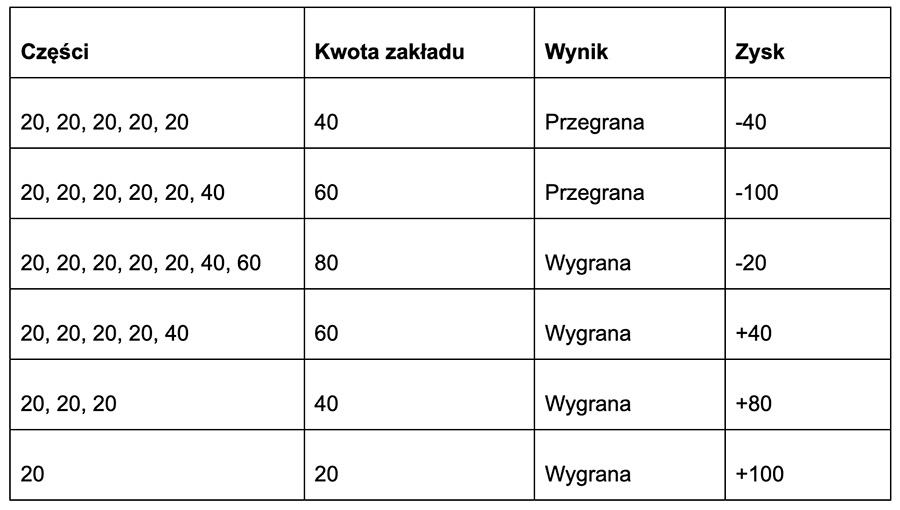 | Części | Kwota zakładu | Wynik | Zysk |
|---|---|---|---|
| 20, 20, 20, 20, 20 | 40 | Przegrana | -40 |
| 20, 20, 20, 20, 20, 40 | 60 | Przegrana | -100 |
| 20, 20, 20, 20, 20, 40, 60 | 80 | Wygrana | -20 |
| 20, 20, 20, 20, 40 | 60 | Wygrana | +40 |
| 20, 20, 20 | 40 | Wygrana | +80 |
| 20 | 20 | Wygrana | +100 |